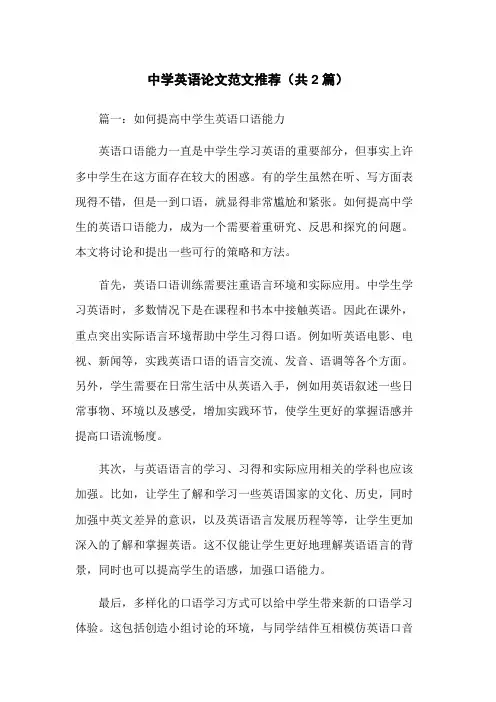 中学英语论文范文推荐（共2篇）

篇一：如何提高中学生英语口语能力

英语口语能力一直是中学生学习英语的重要部分，但事实上许多中学生在这方面存在较大的困惑。有的学生虽然在听、写方面表现得不错，但是一到口语，就显得非常尴尬和紧张。如何提高中学生的英语口语能力，成为一个需要着重研究、反思和探究的问题。本文将讨论和提出一些可行的策略和方法。

首先，英语口语训练需要注重语言环境和实际应用。中学生学习英语时，多数情况下是在课程和书本中接触英语。因此在课外，重点突出实际语言环境帮助中学生习得口语。例如听英语电影、电视、新闻等，实践英语口语的语言交流、发音、语调等各个方面。另外，学生需要在日常生活中从英语入手，例如用英语叙述一些日常事物、环境以及感受，增加实践环节，使学生更好的掌握语感并提高口语流畅度。

其次，与英语语言的学习、习得和实际应用相关的学科也应该加强。比如，让学生了解和学习一些英语国家的文化、历史，同时加强中英文差异的意识，以及英语语言发展历程等等，让学生更加深入的了解和掌握英语。这不仅能让学生更好地理解英语语言的背景，同时也可以提高学生的语感，加强口语能力。

最后，多样化的口语学习方式可以给中学生带来新的口语学习体验。这包括创造小组讨论的环境，与同学结伴互相模仿英语口音